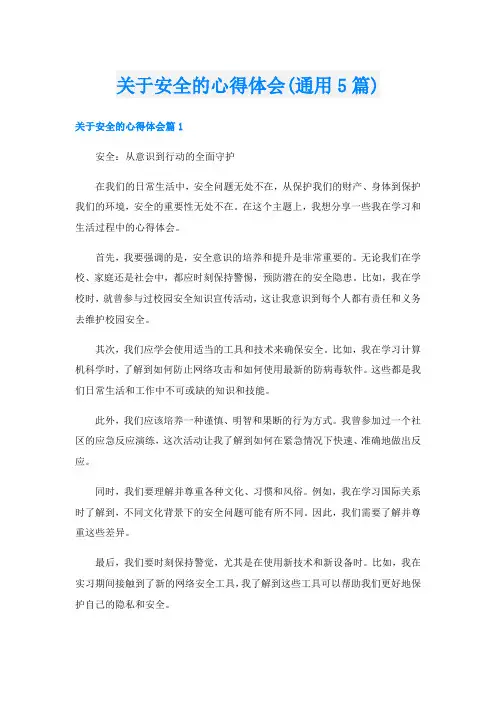 关于安全的心得体会(通用5篇)

关于安全的心得体会篇1

安全：从意识到行动的全面守护

在我们的日常生活中，安全问题无处不在，从保护我们的财产、身体到保护我们的环境，安全的重要性无处不在。在这个主题上，我想分享一些我在学习和生活过程中的心得体会。

首先，我要强调的是，安全意识的培养和提升是非常重要的。无论我们在学校、家庭还是社会中，都应时刻保持警惕，预防潜在的安全隐患。比如，我在学校时，就曾参与过校园安全知识宣传活动，这让我意识到每个人都有责任和义务去维护校园安全。

其次，我们应学会使用适当的工具和技术来确保安全。比如，我在学习计算机科学时，了解到如何防止网络攻击和如何使用最新的防病毒软件。这些都是我们日常生活和工作中不可或缺的知识和技能。

此外，我们应该培养一种谨慎、明智和果断的行为方式。我曾参加过一个社区的应急反应演练，这次活动让我了解到如何在紧急情况下快速、准确地做出反应。

同时，我们要理解并尊重各种文化、习惯和风俗。例如，我在学习国际关系时了解到，不同文化背景下的安全问题可能有所不同。因此，我们需要了解并尊重这些差异。

最后，我们要时刻保持警觉，尤其是在使用新技术和新设备时。比如，我在实习期间接触到了新的网络安全工具，我了解到这些工具可以帮助我们更好地保护自己的隐私和安全。